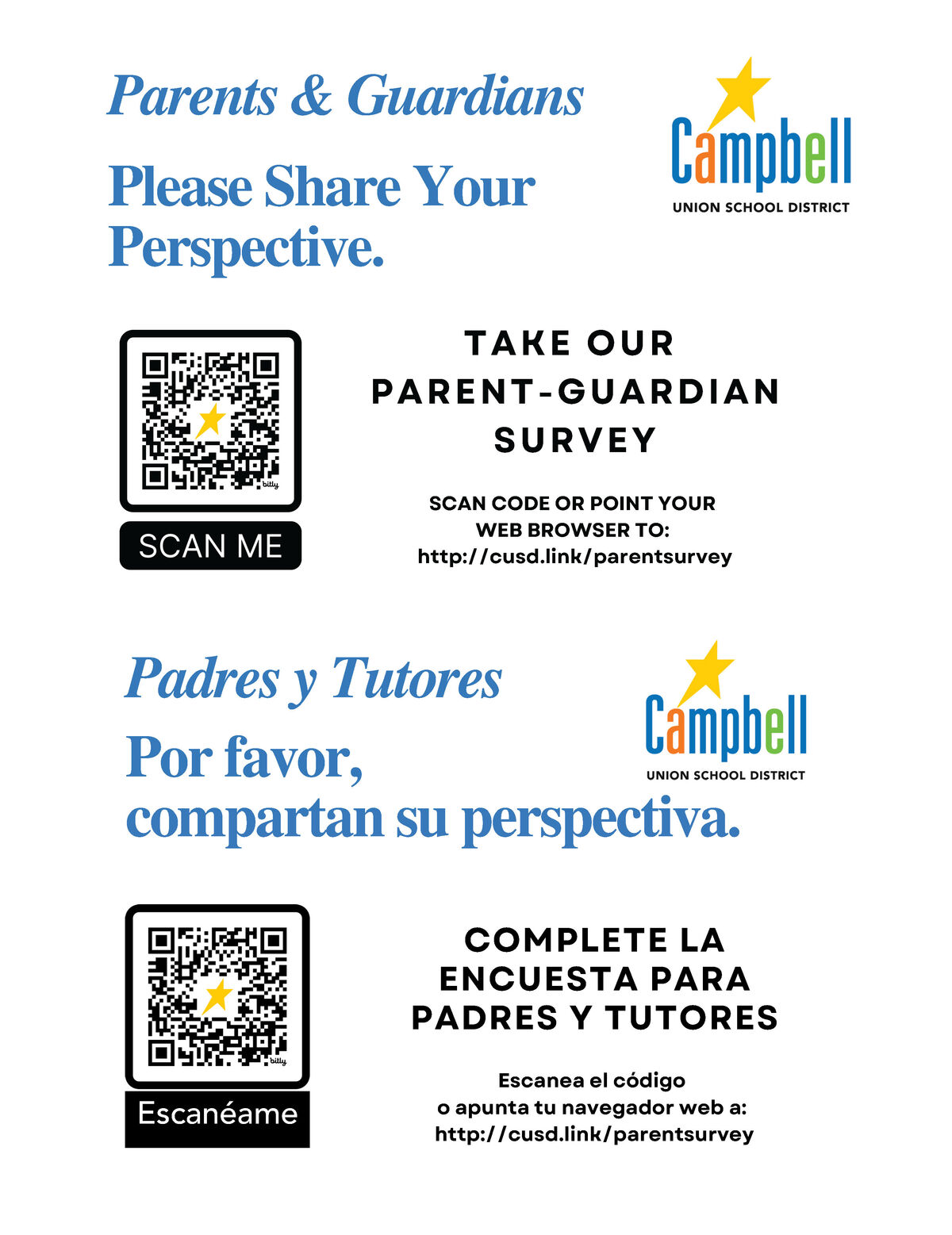 Parents & Guardians

Please Share Your Perspective.

Campbell
UNION SCHOOL DISTRICT

SCAN ME

TAKE OUR PARENT-GUARDIAN SURVEY

SCAN CODE OR POINT YOUR WEB BROWSER TO:
http://cusd.link/parentsurvey

Padres y Tutores

Por favor,
compartan su perspectiva.

Campbell
UNION SCHOOL DISTRICT

Escanéame

COMPLETE LA ENCUESTA PARA PADRES Y TUTORES

Escanea el código
o apunta tu navegador web a:
http://cusd.link/parentsurvey